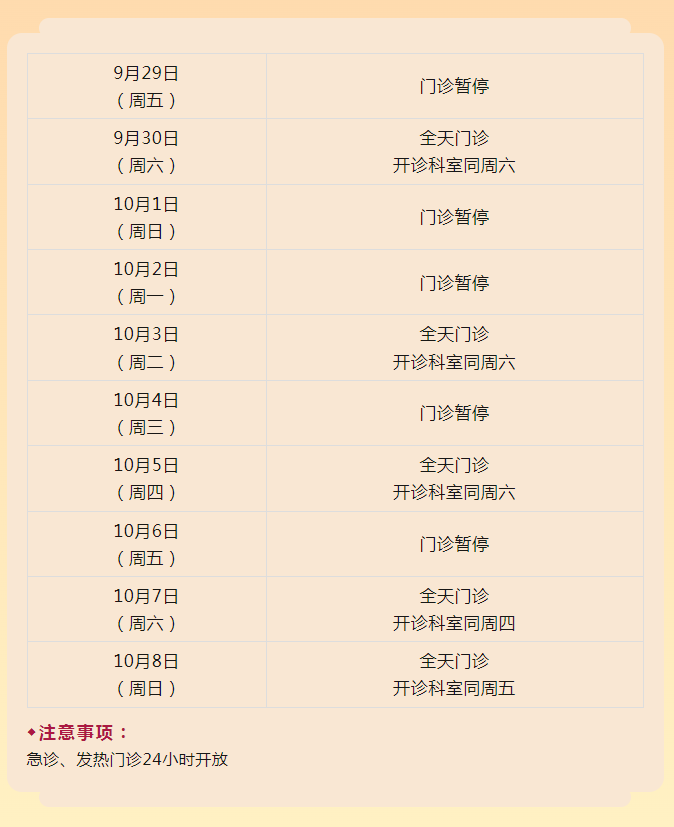 | | |
|---|---|
| 9月29日（周五） | 门诊暂停 |
| 9月30日（周六） | 全天门诊 开诊科室同周六 |
| 10月1日（周日） | 门诊暂停 |
| 10月2日（周一） | 门诊暂停 |
| 10月3日（周二） | 全天门诊 开诊科室同周六 |
| 10月4日（周三） | 门诊暂停 |
| 10月5日（周四） | 全天门诊 开诊科室同周六 |
| 10月6日（周五） | 门诊暂停 |
| 10月7日（周六） | 全天门诊 开诊科室同周四 |
| 10月8日（周日） | 全天门诊 开诊科室同周五 |

◆注意事项：
急诊、发热门诊24小时开放